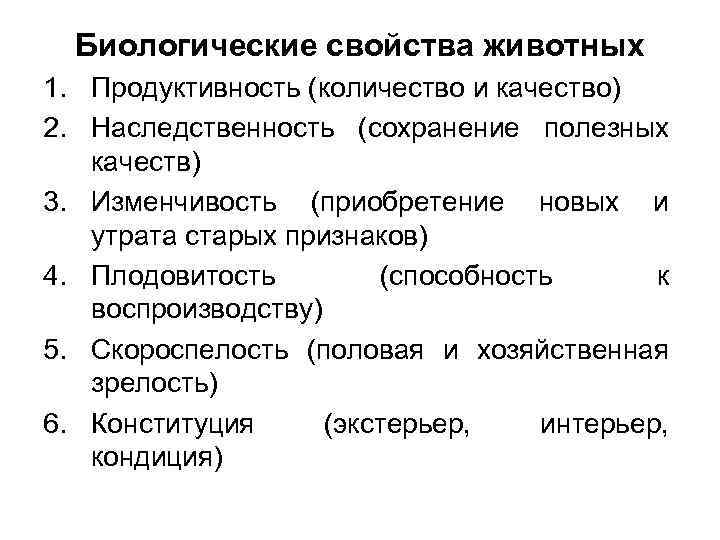 Биологические свойства животных

1. Продуктивность (количество и качество)
2. Наследственность (сохранение полезных качеств)
3. Изменчивость (приобретение новых и утрата старых признаков)
4. Плодовитость (способность к воспроизводству)
5. Скороспелость (половая и хозяйственная зрелость)
6. Конституция (экстерьер, интерьер, кондиция)